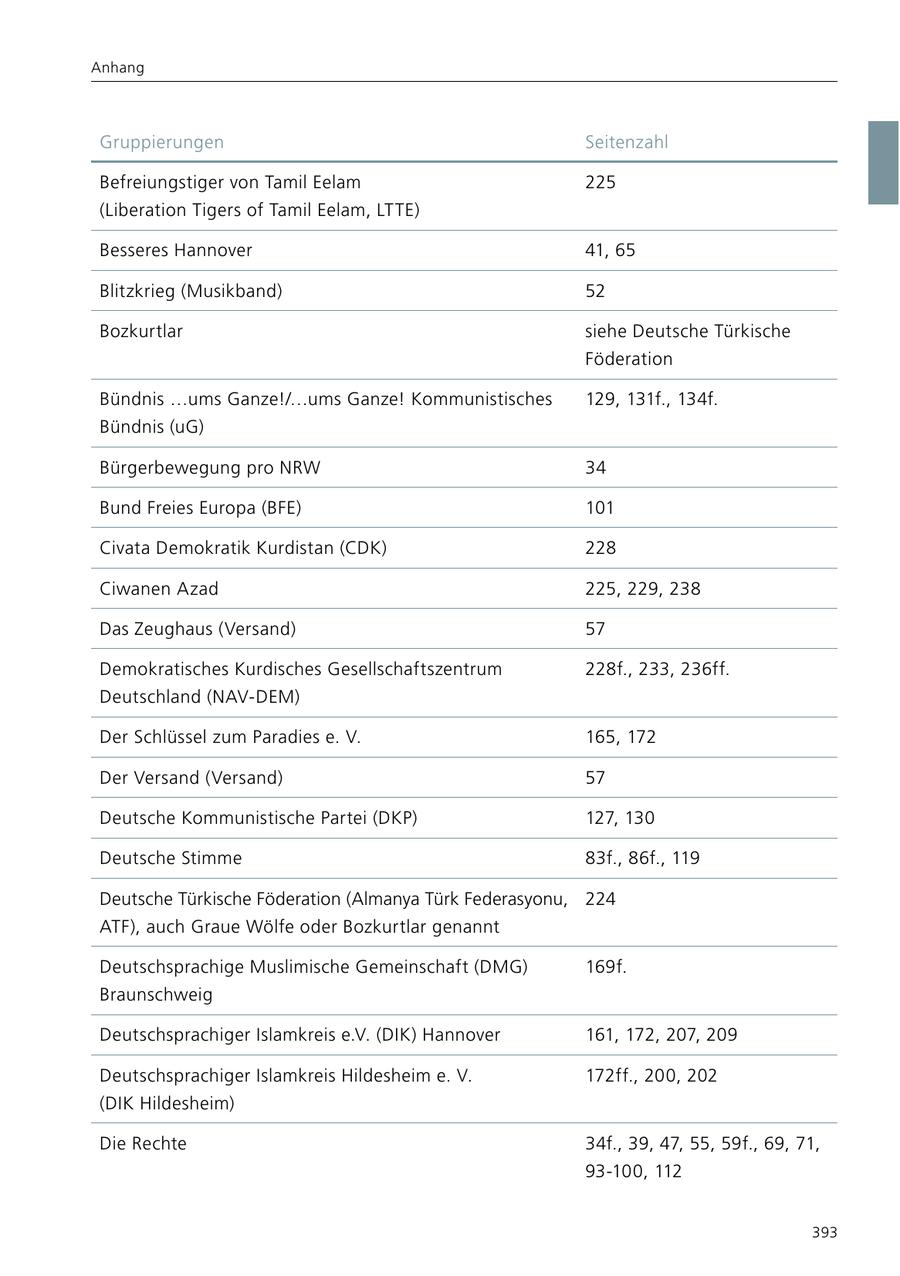 Anhang

| Gruppierungen | Seitenzahl |
|---|---|
| Befreiungstiger von Tamil Eelam (Liberation Tigers of Tamil Eelam, LTTE) | 225 |
| Besseres Hannover | 41, 65 |
| Blitzkrieg (Musikband) | 52 |
| Bozkurtlar | siehe Deutsche Türkische Föderation |
| Bündnis …ums Ganze!/…ums Ganze! Kommunistisches Bündnis (uG) | 129, 131f., 134f. |
| Bürgerbewegung pro NRW | 34 |
| Bund Freies Europa (BFE) | 101 |
| Civata Demokratik Kurdistan (CDK) | 228 |
| Ciwanen Azad | 225, 229, 238 |
| Das Zeughaus (Versand) | 57 |
| Demokratisches Kurdisches Gesellschaftszentrum Deutschland (NAV-DEM) | 228f., 233, 236ff. |
| Der Schlüssel zum Paradies e. V. | 165, 172 |
| Der Versand (Versand) | 57 |
| Deutsche Kommunistische Partei (DKP) | 127, 130 |
| Deutsche Stimme | 83f., 86f., 119 |
| Deutsche Türkische Föderation (Almanya Türk Federasyonu, ATF), auch Graue Wölfe oder Bozkurtlar genannt | 224 |
| Deutschsprachige Muslimische Gemeinschaft (DMG) Braunschweig | 169f. |
| Deutschsprachiger Islamkreis e.V. (DIK) Hannover | 161, 172, 207, 209 |
| Deutschsprachiger Islamkreis Hildesheim e. V. (DIK Hildesheim) | 172ff., 200, 202 |
| Die Rechte | 34f., 39, 47, 55, 59f., 69, 71, 93-100, 112 |

393